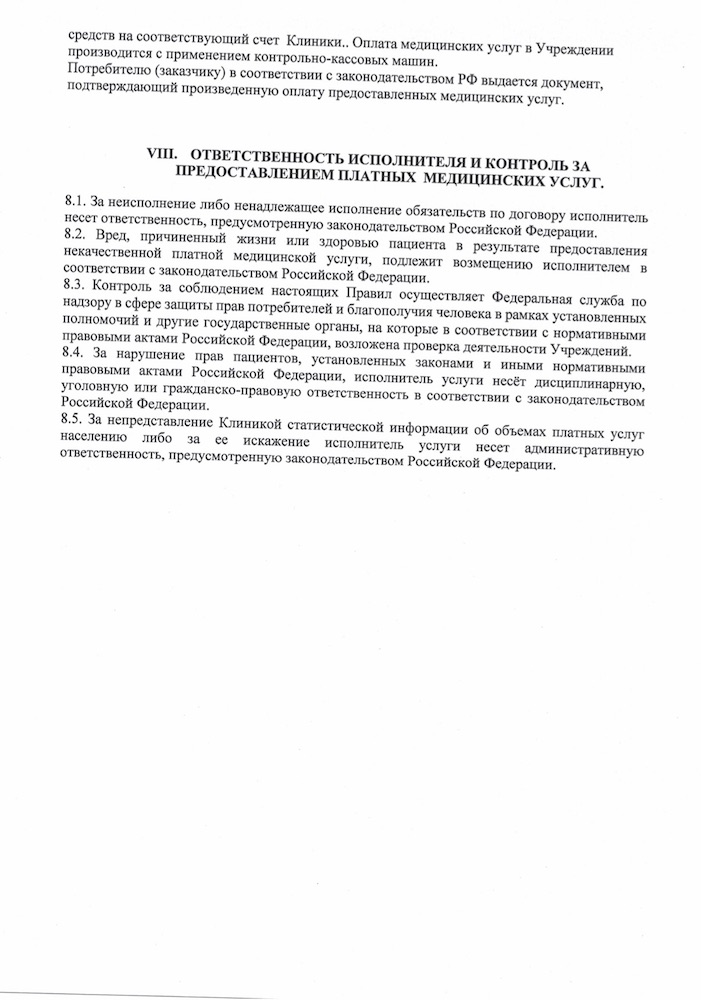 средств на соответствующий счет Клиники.. Оплата медицинских услуг в Учреждении производится с применением контрольно-кассовых машин.
Потребителю (заказчику) в соответствии с законодательством РФ выдается документ, подтверждающий произведенную оплату предоставленных медицинских услуг.

VIII. ОТВЕТСТВЕННОСТЬ ИСПОЛНИТЕЛЯ И КОНТРОЛЬ ЗА ПРЕДОСТАВЛЕНИЕМ ПЛАТНЫХ МЕДИЦИНСКИХ УСЛУГ.

8.1. За неисполнение либо ненадлежащее исполнение обязательств по договору исполнитель несет ответственность, предусмотренную законодательством Российской Федерации.
8.2. Вред, причиненный жизни или здоровью пациента в результате предоставления некачественной платной медицинской услуги, подлежит возмещению исполнителем в соответствии с законодательством Российской Федерации.
8.3. Контроль за соблюдением настоящих Правил осуществляет Федеральная служба по надзору в сфере защиты прав потребителей и благополучия человека в рамках установленных полномочий и другие государственные органы, на которые в соответствии с нормативными правовыми актами Российской Федерации, возложена проверка деятельности Учреждений.
8.4. За нарушение прав пациентов, установленных законами и иными нормативными правовыми актами Российской Федерации, исполнитель услуги несёт дисциплинарную, уголовную или гражданско-правовую ответственность в соответствии с законодательством Российской Федерации.
8.5. За непредставление Клиникой статистической информации об объемах платных услуг населению либо за ее искажение исполнитель услуги несет административную ответственность, предусмотренную законодательством Российской Федерации.